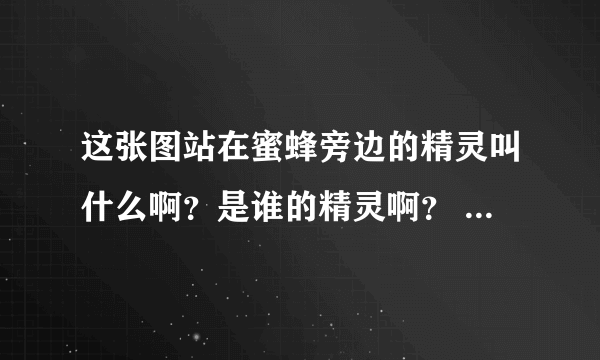 这张图站在蜜蜂旁边的精灵叫什么啊？是谁的精灵啊？ ...